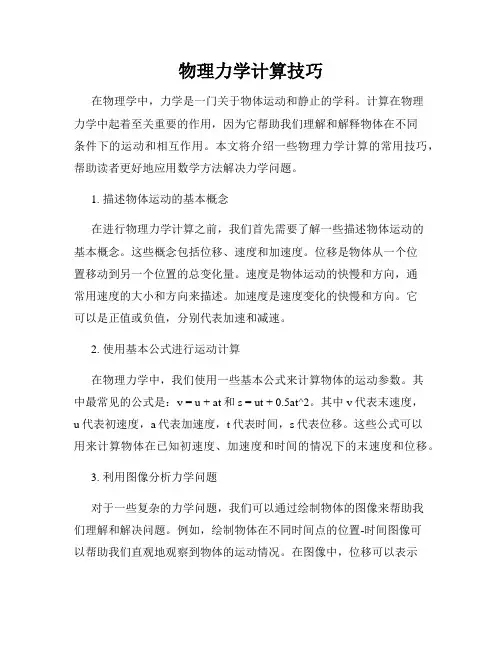 物理力学计算技巧

在物理学中，力学是一门关于物体运动和静止的学科。计算在物理力学中起着至关重要的作用，因为它帮助我们理解和解释物体在不同条件下的运动和相互作用。本文将介绍一些物理力学计算的常用技巧，帮助读者更好地应用数学方法解决力学问题。

1. 描述物体运动的基本概念

在进行物理力学计算之前，我们首先需要了解一些描述物体运动的基本概念。这些概念包括位移、速度和加速度。位移是物体从一个位置移动到另一个位置的总变化量。速度是物体运动的快慢和方向，通常用速度的大小和方向来描述。加速度是速度变化的快慢和方向。它可以是正值或负值，分别代表加速和减速。

2. 使用基本公式进行运动计算

在物理力学中，我们使用一些基本公式来计算物体的运动参数。其中最常见的公式是：v = u + at 和 s = ut + 0.5at^2。其中 v 代表末速度，u 代表初速度，a 代表加速度，t 代表时间，s 代表位移。这些公式可以用来计算物体在已知初速度、加速度和时间的情况下的末速度和位移。

3. 利用图像分析力学问题

对于一些复杂的力学问题，我们可以通过绘制物体的图像来帮助我们理解和解决问题。例如，绘制物体在不同时间点的位置-时间图像可以帮助我们直观地观察到物体的运动情况。在图像中，位移可以表示